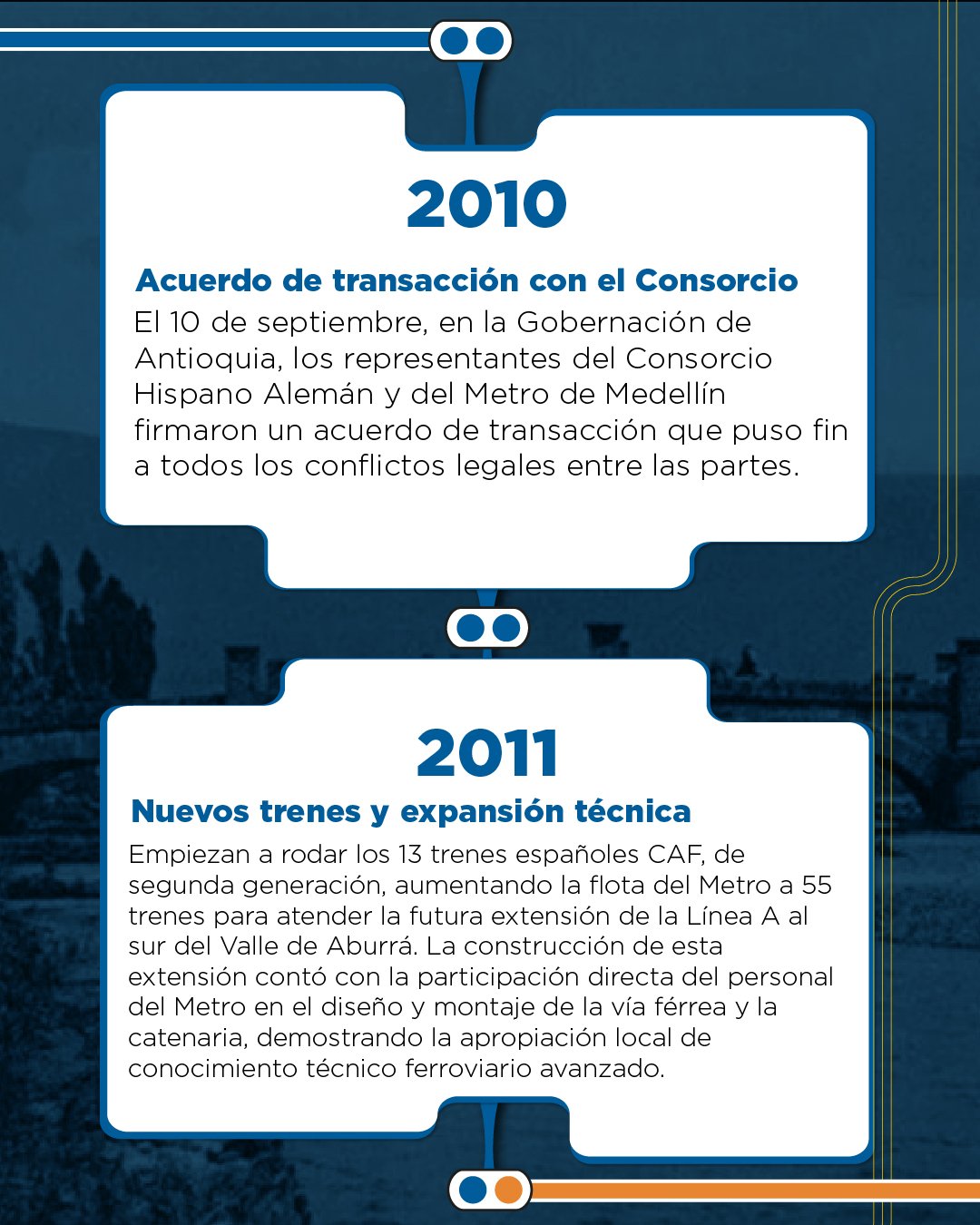 2010

Acuerdo de transacción con el Consorcio

El 10 de septiembre, en la Gobernación de Antioquia, los representantes del Consorcio Hispano Alemán y del Metro de Medellín firmaron un acuerdo de transacción que puso fin a todos los conflictos legales entre las partes.

2011

Nuevos trenes y expansión técnica

Empiezan a rodar los 13 trenes españoles CAF, de segunda generación, aumentando la flota del Metro a 55 trenes para atender la futura extensión de la Línea A al sur del Valle de Aburrá. La construcción de esta extensión contó con la participación directa del personal del Metro en el diseño y montaje de la vía férrea y la catenaria, demostrando la apropiación local de conocimiento técnico ferroviario avanzado.